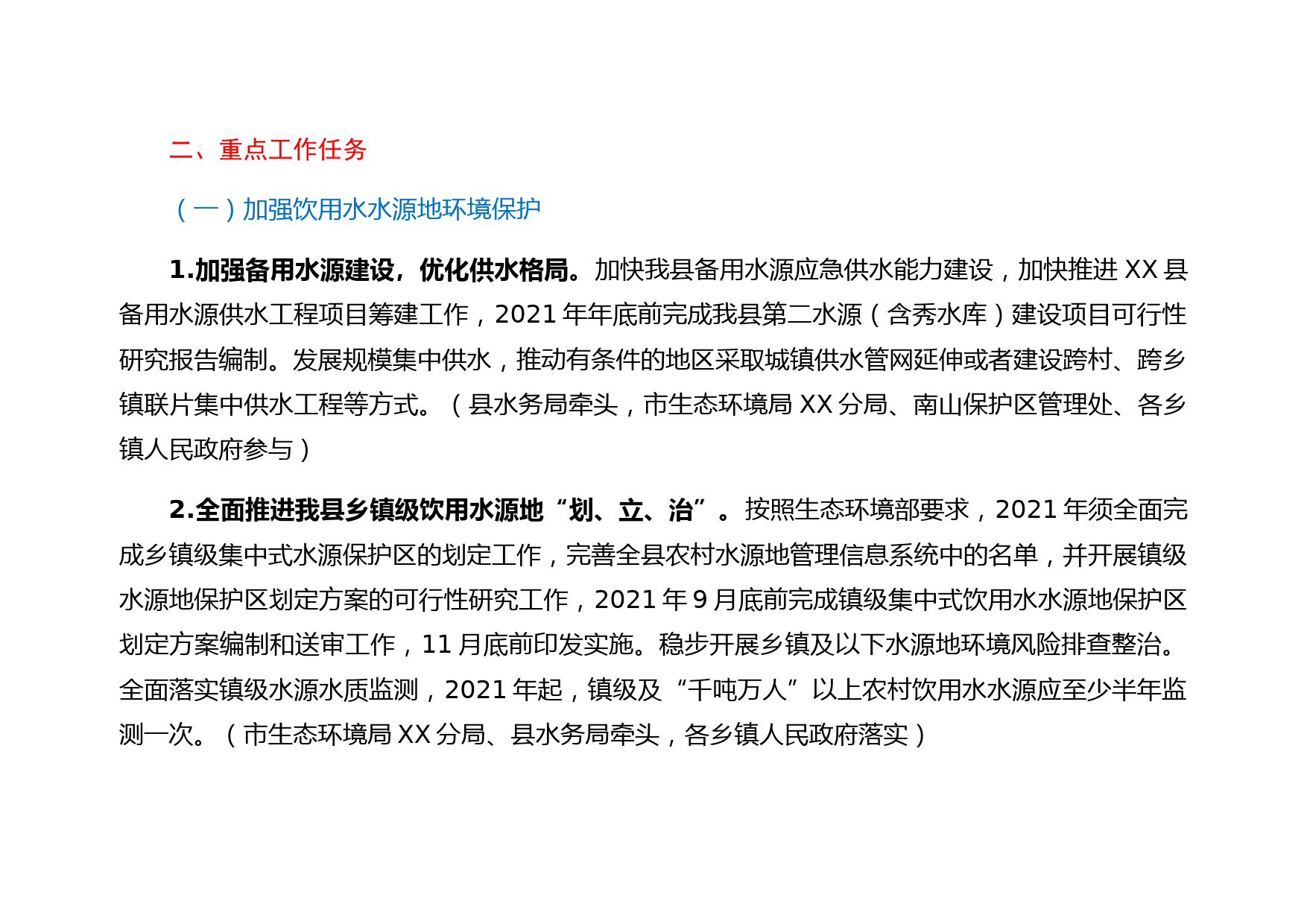 二、重点工作任务

（一）加强饮用水水源地环境保护

1.加强备用水源建设，优化供水格局。加快我县备用水源应急供水能力建设，加快推进 XX 县备用水源供水工程项目筹建工作，2021 年年底前完成我县第二水源（含秀水库）建设项目可行性研究报告编制。发展规模集中供水，推动有条件的地区采取城镇供水管网延伸或者建设跨村、跨乡镇联片集中供水工程等方式。（县水务局牵头，市生态环境局 XX 分局、南山保护区管理处、各乡镇人民政府参与）

2.全面推进我县乡镇级饮用水源地“划、立、治”。按照生态环境部要求，2021 年须全面完成乡镇级集中式水源保护区的划定工作，完善全县农村水源地管理信息系统中的名单，并开展镇级水源地保护区划定方案的可行性研究工作，2021 年 9 月底前完成镇级集中式饮用水水源地保护区划定方案编制和送审工作，11 月底前印发实施。稳步开展乡镇及以下水源地环境风险排查整治。全面落实镇级水源水质监测，2021 年起，镇级及“千吨万人”以上农村饮用水水源应至少半年监测一次。（市生态环境局 XX 分局、县水务局牵头，各乡镇人民政府落实）